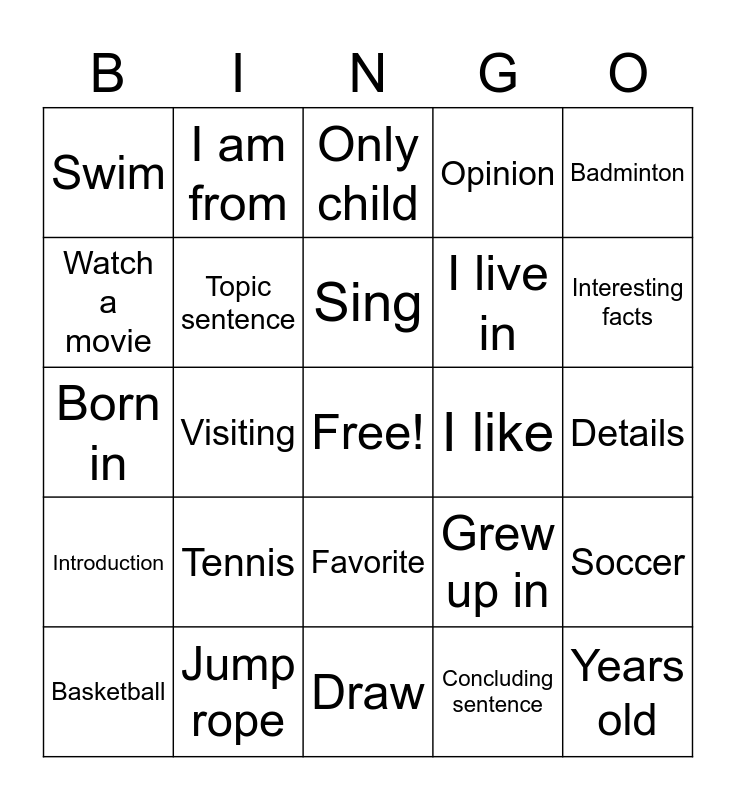 | B | I | N | G | O |
|---|---|---|---|---|
| Swim | I am from | Only child | Opinion | Badminton |
| Watch a movie | Topic sentence | Sing | I live in | Interesting facts |
| Born in | Visiting | Free! | I like | Details |
| Introduction | Tennis | Favorite | Grew up in | Soccer |
| Basketball | Jump rope | Draw | Concluding sentence | Years old |